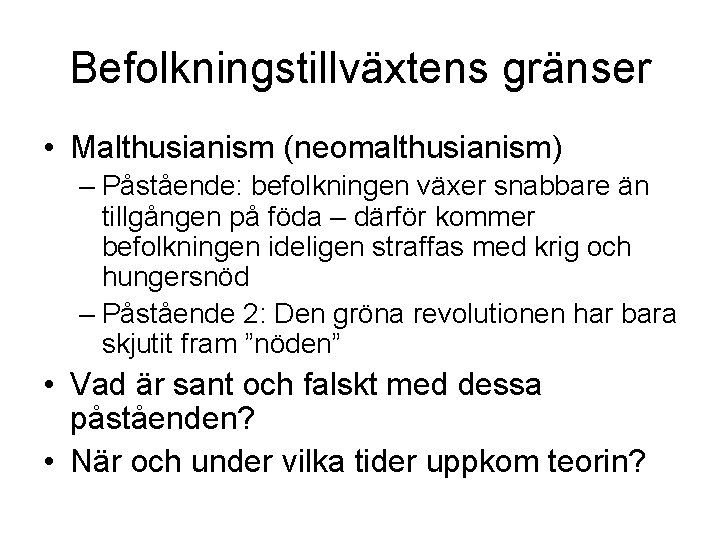 Befolkningstillväxtens gränser

• Malthusianism (neomalthusianism)
  – Påstående: befolkningen växer snabbare än tillgången på föda – därför kommer befolkningen ideligen straffas med krig och hungersnöd
  – Påstående 2: Den gröna revolutionen har bara skjutit fram ”nöden”
• Vad är sant och falskt med dessa påståenden?
• När och under vilka tider uppkom teorin?